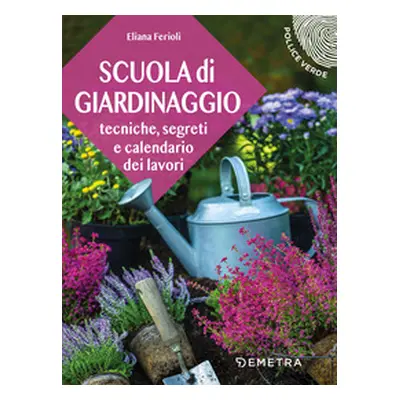 Eliana Ferioli

POLLICE VERDE

SCUOLA di GIARDINAGGIO

tecniche, segreti e calendario dei lavori

DEMETRA